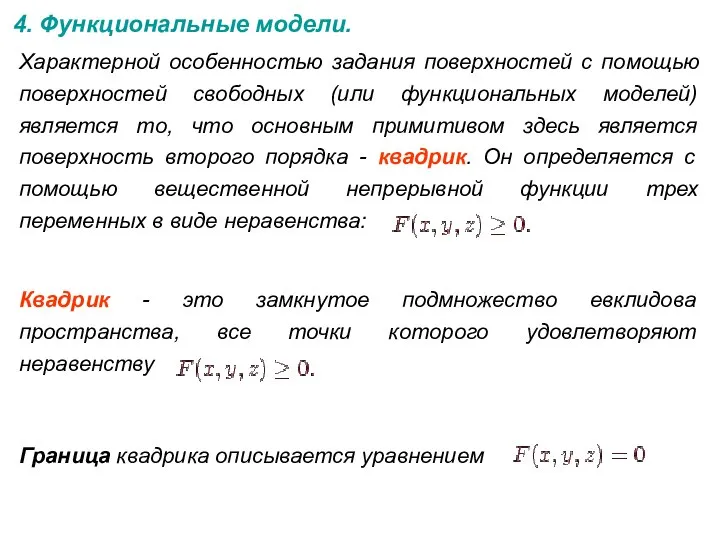 4. Функциональные модели.

Характерной особенностью задания поверхностей с помощью поверхностей свободных (или функциональных моделей) является то, что основным примитивом здесь является поверхность второго порядка - квадрик. Он определяется с помощью вещественной непрерывной функции трех переменных в виде неравенства: $F(x, y, z) \geq 0.$

Квадрик - это замкнутое подмножество евклидова пространства, все точки которого удовлетворяют неравенству $F(x, y, z) \geq 0.$

Граница квадрика описывается уравнением $F(x, y, z) = 0$